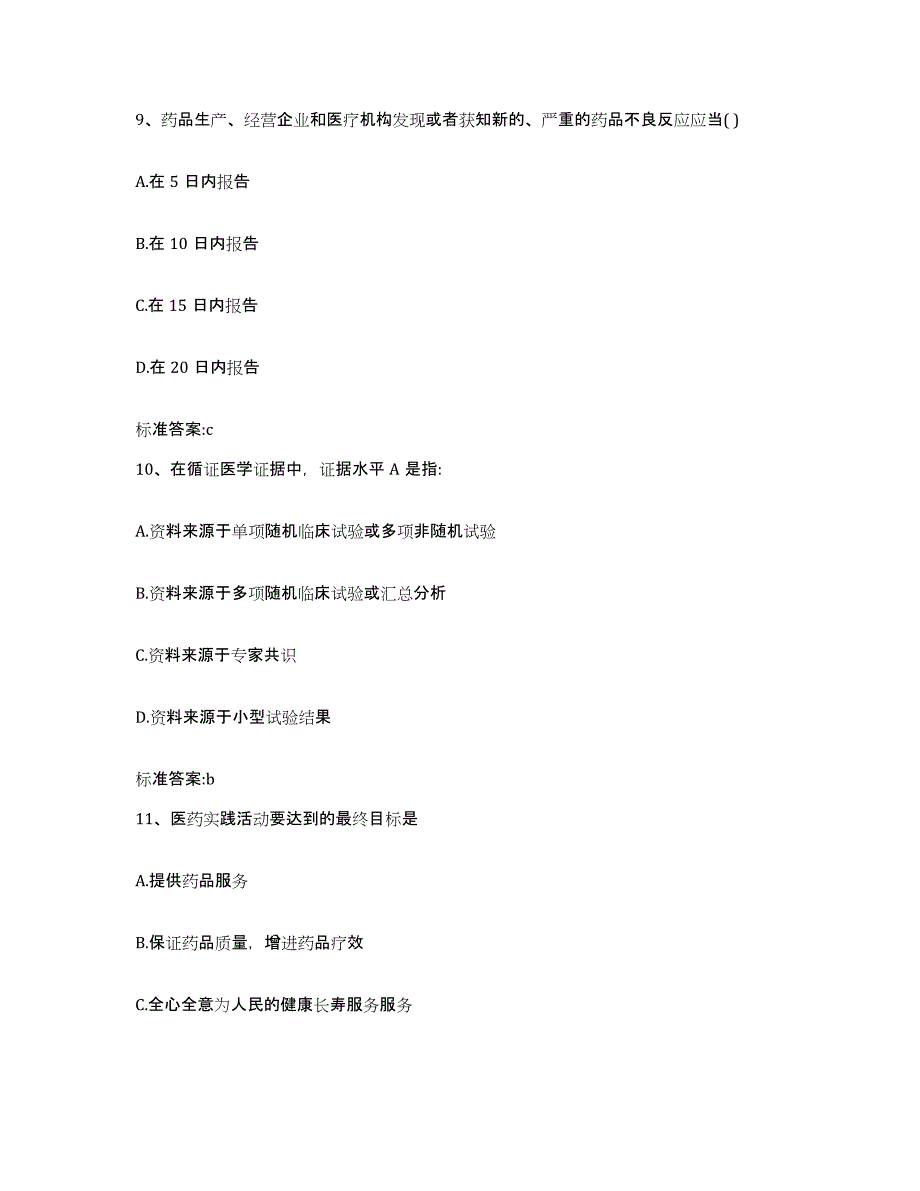 9、药品生产、经营企业和医疗机构发现或者获知新的、严重的药品不良反应应当( )

A.在 5 日内报告

B.在 10 日内报告

C.在 15 日内报告

D.在 20 日内报告

标准答案:c

10、在循证医学证据中，证据水平 A 是指:

A.资料来源于单项随机临床试验或多项非随机试验

B.资料来源于多项随机临床试验或汇总分析

C.资料来源于专家共识

D.资料来源于小型试验结果

标准答案:b

11、医药实践活动要达到的最终目标是

A.提供药品服务

B.保证药品质量，增进药品疗效

C.全心全意为人民的健康长寿服务服务